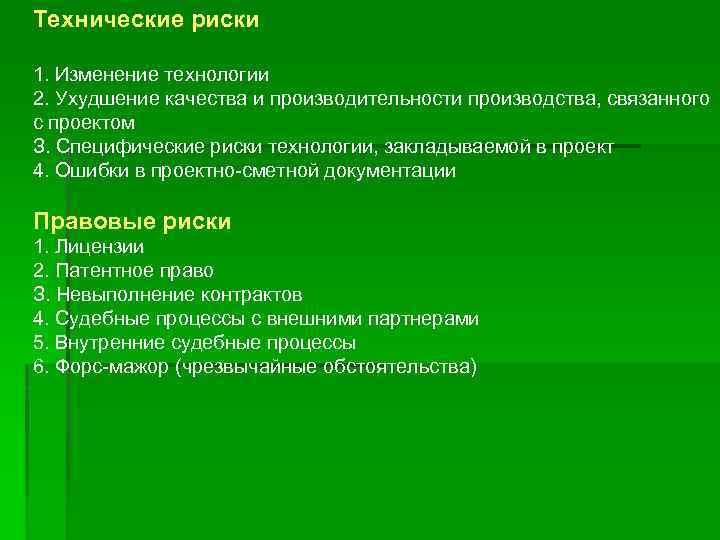 Технические риски

1. Изменение технологии
2. Ухудшение качества и производительности производства, связанного с проектом
3. Специфические риски технологии, закладываемой в проект
4. Ошибки в проектно-сметной документации

Правовые риски
1. Лицензии
2. Патентное право
3. Невыполнение контрактов
4. Судебные процессы с внешними партнерами
5. Внутренние судебные процессы
6. Форс-мажор (чрезвычайные обстоятельства)